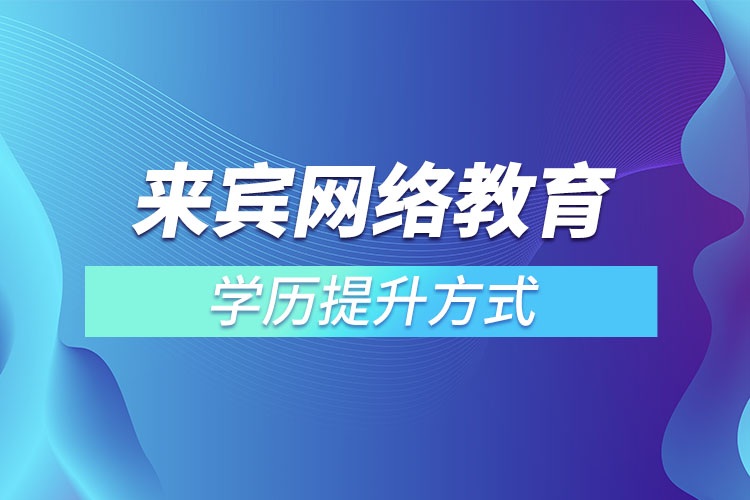 来宾网络教育

学历提升方式